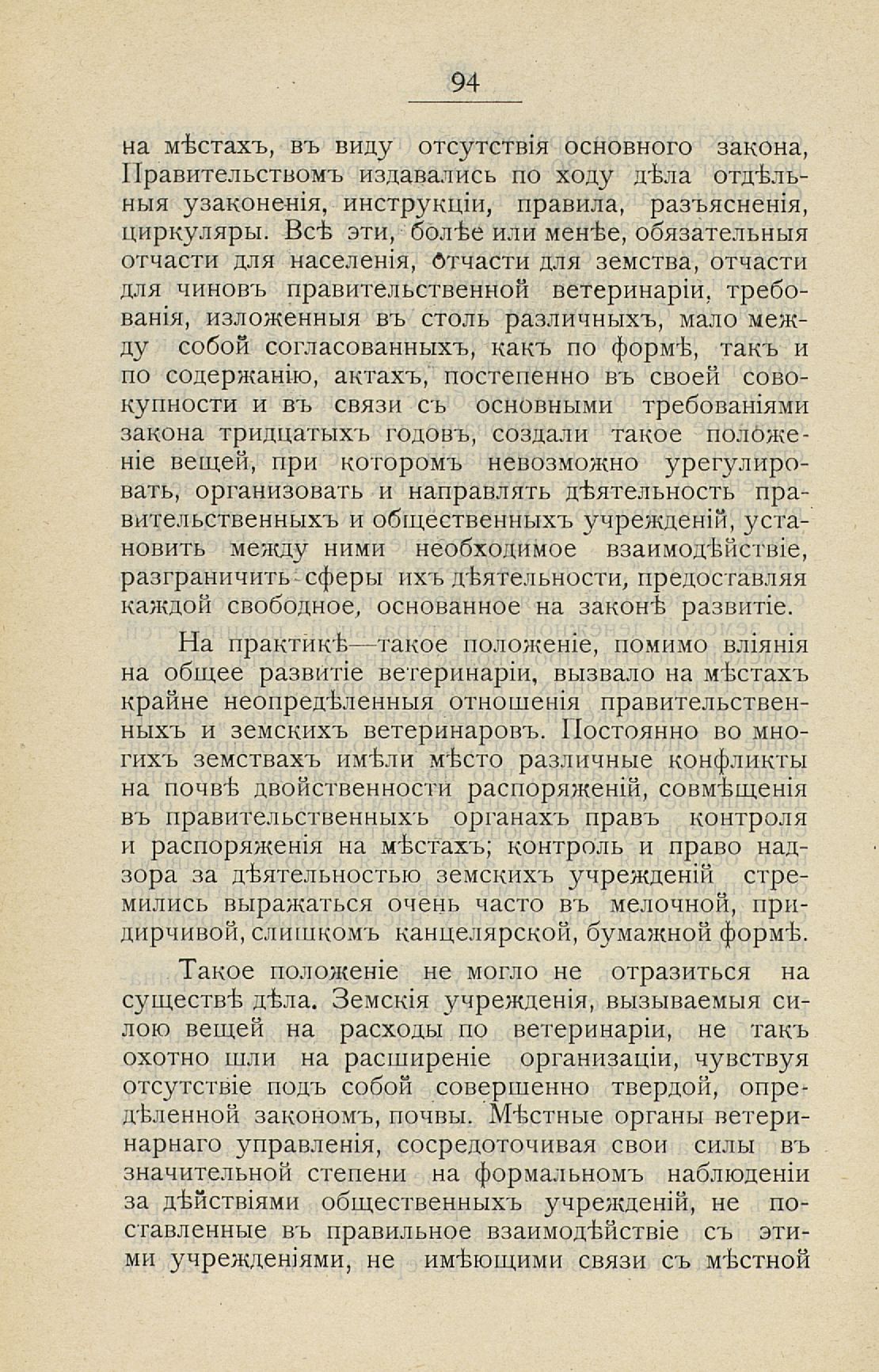 94

на мѣстахъ, въ виду отсутствія основного закона, Правительствомъ издавались по ходу дѣла отдѣльныя узаконенія, инструкціи, правила, разъясненія, циркуляры. Всѣ эти, болѣе или менѣе, обязательныя отчасти для населенія, отчасти для земства, отчасти для чиновъ правительственной ветеринаріи, требованія, изложенныя въ столь различныхъ, мало между собой согласованныхъ, какъ по формѣ, такъ и по содержанію, актахъ, постепенно въ своей совокупности и въ связи съ основными требованіями закона тридцатыхъ годовъ, создали такое положеніе вещей, при которомъ невозможно урегулировать, организовать и направлять дѣятельность правительственныхъ и общественныхъ учрежденій, установить между ними необходимое взаимодѣйствіе, разграничить сферы ихъ дѣятельности, предоставляя каждой свободное, основанное на законѣ развитіе.

На практикѣ—такое положеніе, помимо вліянія на общее развитіе ветеринаріи, вызвало на мѣстахъ крайне неопредѣленныя отношенія правительственныхъ и земскихъ ветеринаровъ. Постоянно во многихъ земствахъ имѣли мѣсто различные конфликты на почвѣ двойственности распоряженій, совмѣщенія въ правительственныхъ органахъ правъ контроля и распоряженія на мѣстахъ; контроль и право надзора за дѣятельностью земскихъ учрежденій стремились выражаться очень часто въ мелочной, придирчивой, слишкомъ канцелярской, бумажной формѣ.

Такое положеніе не могло не отразиться на существѣ дѣла. Земскія учрежденія, вызываемыя силою вещей на расходы по ветеринаріи, не такъ охотно шли на расширеніе организаціи, чувствуя отсутствіе подъ собой совершенно твердой, опредѣленной закономъ, почвы. Мѣстные органы ветеринарнаго управленія, сосредоточивая свои силы въ значительной степени на формальномъ наблюденіи за дѣйствіями общественныхъ учрежденій, не поставленные въ правильное взаимодѣйствіе съ этими учрежденіями, не имѣющими связи съ мѣстной